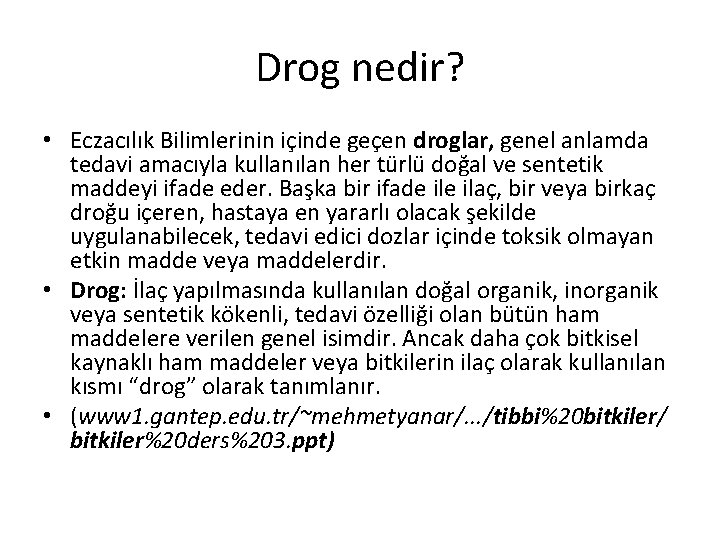 Drog nedir?

• Eczacılık Bilimlerinin içinde geçen droglar, genel anlamda tedavi amacıyla kullanılan her türlü doğal ve sentetik maddeyi ifade eder. Başka bir ifade ile ilaç, bir veya birkaç droğu içeren, hastaya en yararlı olacak şekilde uygulanabilecek, tedavi edici dozlar içinde toksik olmayan etkin madde veya maddelerdir.

• Drog: İlaç yapılmasında kullanılan doğal organik, inorganik veya sentetik kökenli, tedavi özelliği olan bütün ham maddelere verilen genel isimdir. Ancak daha çok bitkisel kaynaklı ham maddeler veya bitkilerin ilaç olarak kullanılan kısmı “drog” olarak tanımlanır.

• (www1.gantep.edu.tr/~mehmetyanar/.../tibbi%20bitkiler/bitkiler%20ders%203.ppt)